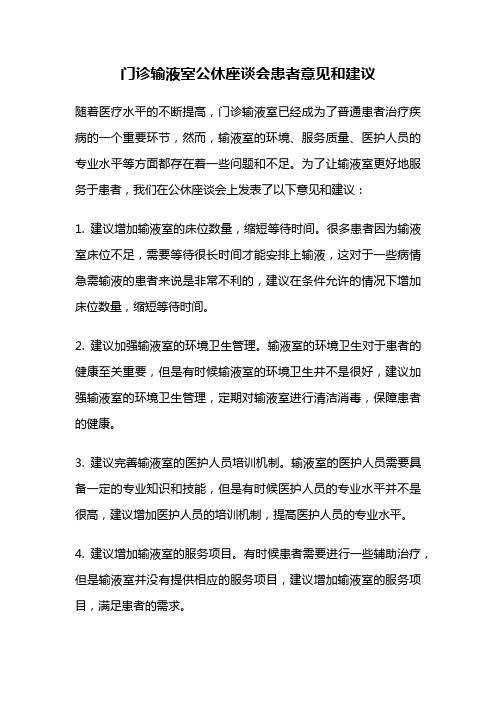 门诊输液室公休座谈会患者意见和建议

随着医疗水平的不断提高，门诊输液室已经成为了普通患者治疗疾病的一个重要环节，然而，输液室的环境、服务质量、医护人员的专业水平等方面都存在着一些问题和不足。为了让输液室更好地服务于患者，我们在公休座谈会上发表了以下意见和建议：

1. 建议增加输液室的床位数量，缩短等待时间。很多患者因为输液室床位不足，需要等待很长时间才能安排上输液，这对于一些病情急需输液的患者来说是非常不利的，建议在条件允许的情况下增加床位数量，缩短等待时间。

2. 建议加强输液室的环境卫生管理。输液室的环境卫生对于患者的健康至关重要，但是有时候输液室的环境卫生并不是很好，建议加强输液室的环境卫生管理，定期对输液室进行清洁消毒，保障患者的健康。

3. 建议完善输液室的医护人员培训机制。输液室的医护人员需要具备一定的专业知识和技能，但是有时候医护人员的专业水平并不是很高，建议增加医护人员的培训机制，提高医护人员的专业水平。

4. 建议增加输液室的服务项目。有时候患者需要进行一些辅助治疗，但是输液室并没有提供相应的服务项目，建议增加输液室的服务项目，满足患者的需求。